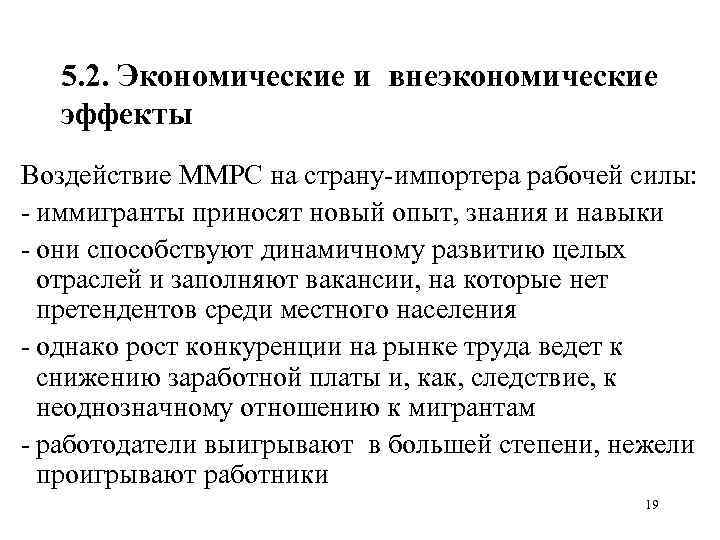 5.2. Экономические и внеэкономические эффекты

Воздействие ММРС на страну-импортера рабочей силы:

- иммигранты приносят новый опыт, знания и навыки

- они способствуют динамичному развитию целых отраслей и заполняют вакансии, на которые нет претендентов среди местного населения

- однако рост конкуренции на рынке труда ведет к снижению заработной платы и, как, следствие, к неоднозначному отношению к мигрантам

- работодатели выигрывают в большей степени, нежели проигрывают работники

19